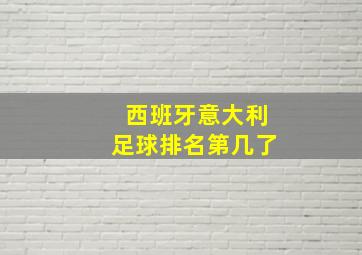 西班牙意大利
足球排名第几了